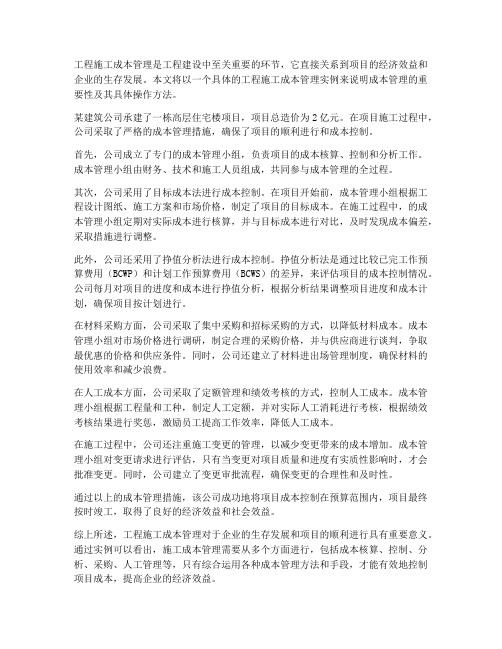 工程施工成本管理是工程建设中至关重要的环节，它直接关系到项目的经济效益和企业的生存发展。本文将以一个具体的工程施工成本管理实例来说明成本管理的重要性及其具体操作方法。

某建筑公司承建了一栋高层住宅楼项目，项目总造价为2亿元。在项目施工过程中，公司采取了严格的成本管理措施，确保了项目的顺利进行和成本控制。

首先，公司成立了专门的成本管理小组，负责项目的成本核算、控制和分析工作。成本管理小组由财务、技术和施工人员组成，共同参与成本管理的全过程。

其次，公司采用了目标成本法进行成本控制。在项目开始前，成本管理小组根据工程设计图纸、施工方案和市场价格，制定了项目的目标成本。在施工过程中，的成本管理小组定期对实际成本进行核算，并与目标成本进行对比，及时发现成本偏差，采取措施进行调整。

此外，公司还采用了挣值分析法进行成本控制。挣值分析法是通过比较已完工作预算费用（BCWP）和计划工作预算费用（BCWS）的差异，来评估项目的成本控制情况。公司每月对项目的进度和成本进行挣值分析，根据分析结果调整项目进度和成本计划，确保项目按计划进行。

在材料采购方面，公司采取了集中采购和招标采购的方式，以降低材料成本。成本管理小组对市场价格进行调研，制定合理的采购价格，并与供应商进行谈判，争取最优惠的价格和供应条件。同时，公司还建立了材料进出场管理制度，确保材料的使用效率和减少浪费。

在人工成本方面，公司采取了定额管理和绩效考核的方式，控制人工成本。成本管理小组根据工程量和工种，制定人工定额，并对实际人工消耗进行考核，根据绩效考核结果进行奖惩，激励员工提高工作效率，降低人工成本。

在施工过程中，公司还注重施工变更的管理，以减少变更带来的成本增加。成本管理小组对变更请求进行评估，只有当变更对项目质量和进度有实质性影响时，才会批准变更。同时，公司建立了变更审批流程，确保变更的合理性和及时性。

通过以上的成本管理措施，该公司成功地将项目成本控制在预算范围内，项目最终按时竣工，取得了良好的经济效益和社会效益。

综上所述，工程施工成本管理对于企业的生存发展和项目的顺利进行具有重要意义。通过实例可以看出，施工成本管理需要从多个方面进行，包括成本核算、控制、分析、采购、人工管理等，只有综合运用各种成本管理方法和手段，才能有效地控制项目成本，提高企业的经济效益。